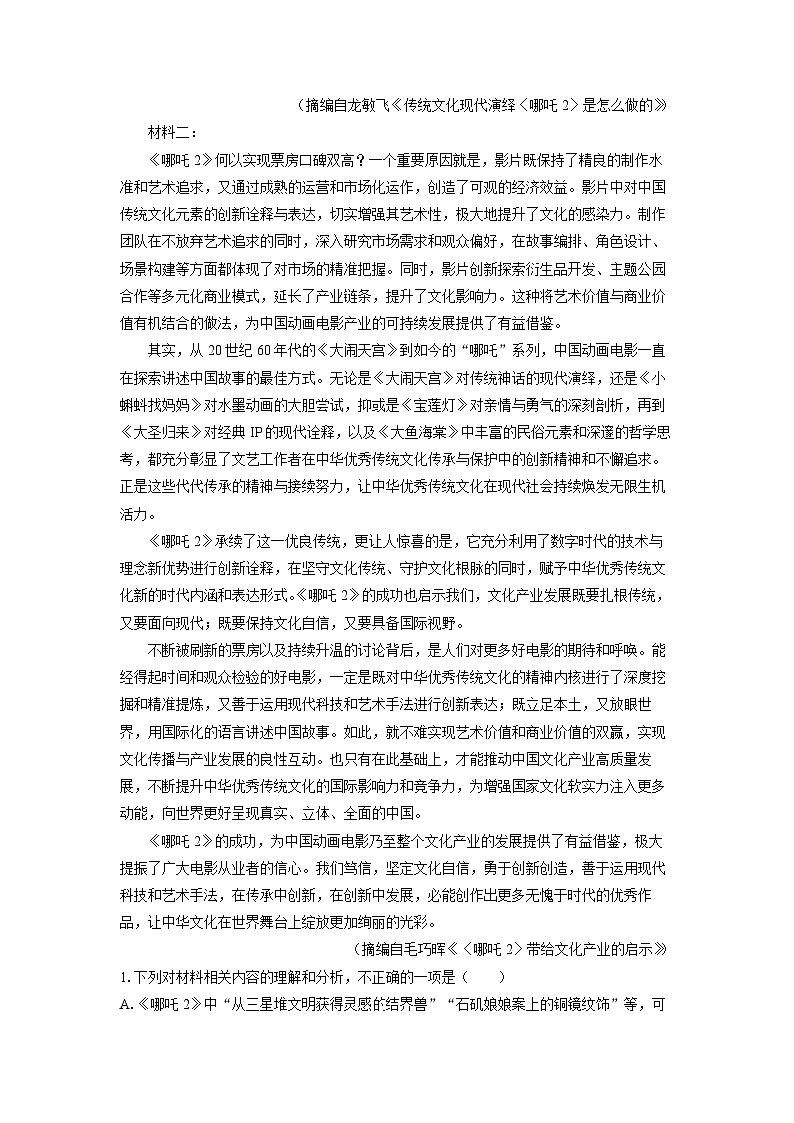 （摘编自龙敏飞《传统文化现代演绎〈哪吒 2〉是怎么做的》

材料二：

《哪吒 2》何以实现票房口碑双高？一个重要原因就是，影片既保持了精良的制作水准和艺术追求，又通过成熟的运营和市场化运作，创造了可观的经济效益。影片中对中国传统文化元素的创新诠释与表达，切实增强其艺术性，极大地提升了文化的感染力。制作团队在不放弃艺术追求的同时，深入研究市场需求和观众偏好，在故事编排、角色设计、场景构建等方面都体现了对市场的精准把握。同时，影片创新探索衍生品开发、主题公园合作等多元化商业模式，延长了产业链条，提升了文化影响力。这种将艺术价值与商业价值有机结合的做法，为中国动画电影产业的可持续发展提供了有益借鉴。

其实，从 20 世纪 60 年代的《大闹天宫》到如今的“哪吒”系列，中国动画电影一直在探索讲述中国故事的最佳方式。无论是《大闹天宫》对传统神话的现代演绎，还是《小蝌蚪找妈妈》对水墨动画的大胆尝试，抑或是《宝莲灯》对亲情与勇气的深刻剖析，再到《大圣归来》对经典 IP 的现代诠释，以及《大鱼海棠》中丰富的民俗元素和深邃的哲学思考，都充分彰显了文艺工作者在中华优秀传统文化传承与保护中的创新精神和不懈追求。正是这些代代传承的精神与接续努力，让中华优秀传统文化在现代社会持续焕发无限生机活力。

《哪吒 2》承续了这一优良传统，更让人惊喜的是，它充分利用了数字时代的技术与理念新优势进行创新诠释，在坚守文化传统、守护文化根脉的同时，赋予中华优秀传统文化新的时代内涵和表达形式。《哪吒 2》的成功也启示我们，文化产业发展既要扎根传统，又要面向现代；既要保持文化自信，又要具备国际视野。

不断被刷新的票房以及持续升温的讨论背后，是人们对更多好电影的期待和呼唤。能经得起时间和观众检验的好电影，一定是既对中华优秀传统文化的精神内核进行了深度挖掘和精准提炼，又善于运用现代科技和艺术手法进行创新表达；既立足本土，又放眼世界，用国际化的语言讲述中国故事。如此，就不难实现艺术价值和商业价值的双赢，实现文化传播与产业发展的良性互动。也只有在此基础上，才能推动中国文化产业高质量发展，不断提升中华优秀传统文化的国际影响力和竞争力，为增强国家文化软实力注入更多动能，向世界更好呈现真实、立体、全面的中国。

《哪吒 2》的成功，为中国动画电影乃至整个文化产业的发展提供了有益借鉴，极大提振了广大电影从业者的信心。我们笃信，坚定文化自信，勇于创新创造，善于运用现代科技和艺术手法，在传承中创新，在创新中发展，必能创作出更多无愧于时代的优秀作品，让中华文化在世界舞台上绽放更加绚丽的光彩。

（摘编自毛巧晖《〈哪吒 2〉带给文化产业的启示》

1. 下列对材料相关内容的理解和分析，不正确的一项是（　　）

A.《哪吒 2》中“从三星堆文明获得灵感的结界兽”“石矶娘娘案上的铜镜纹饰”等，可